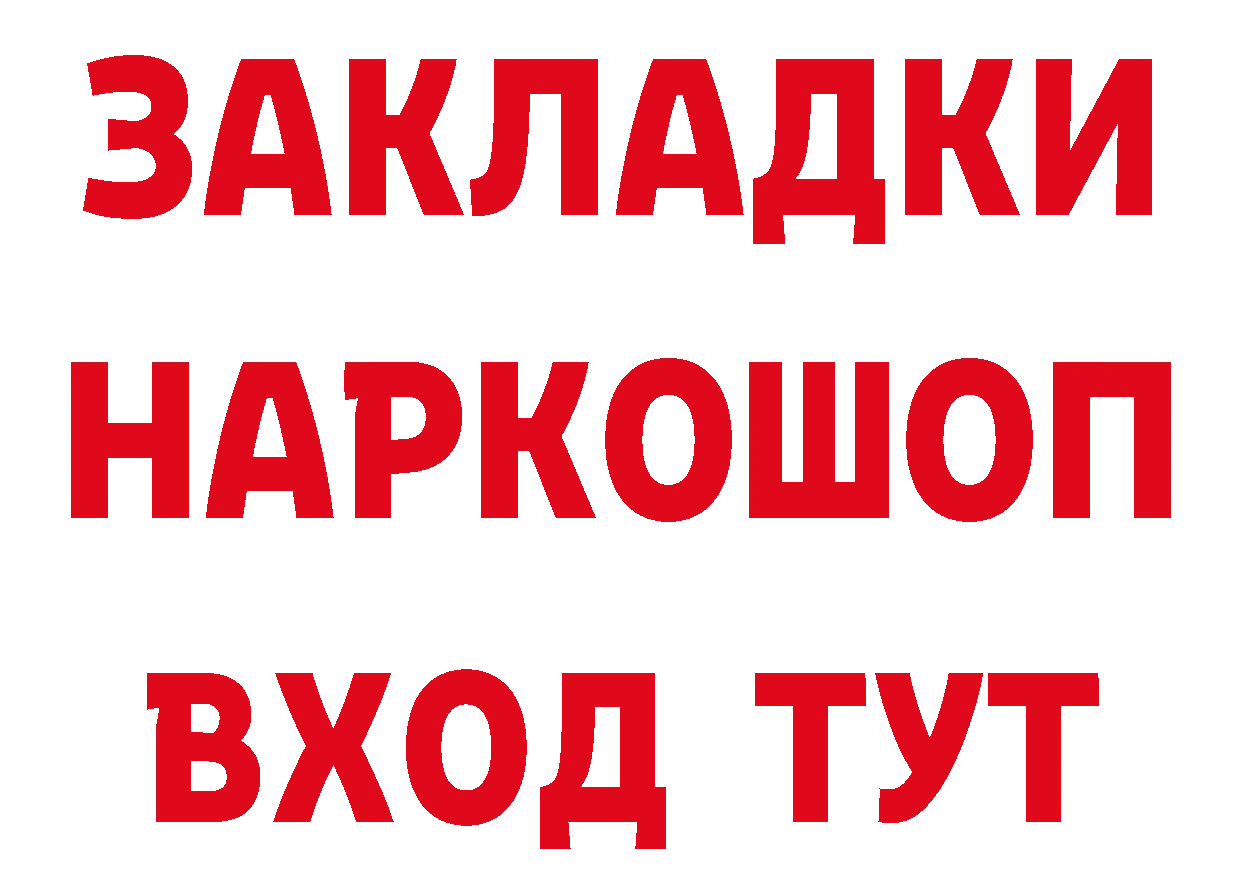 ЗАКЛАДКИ НАРКОШОП ВХОД ТУТ